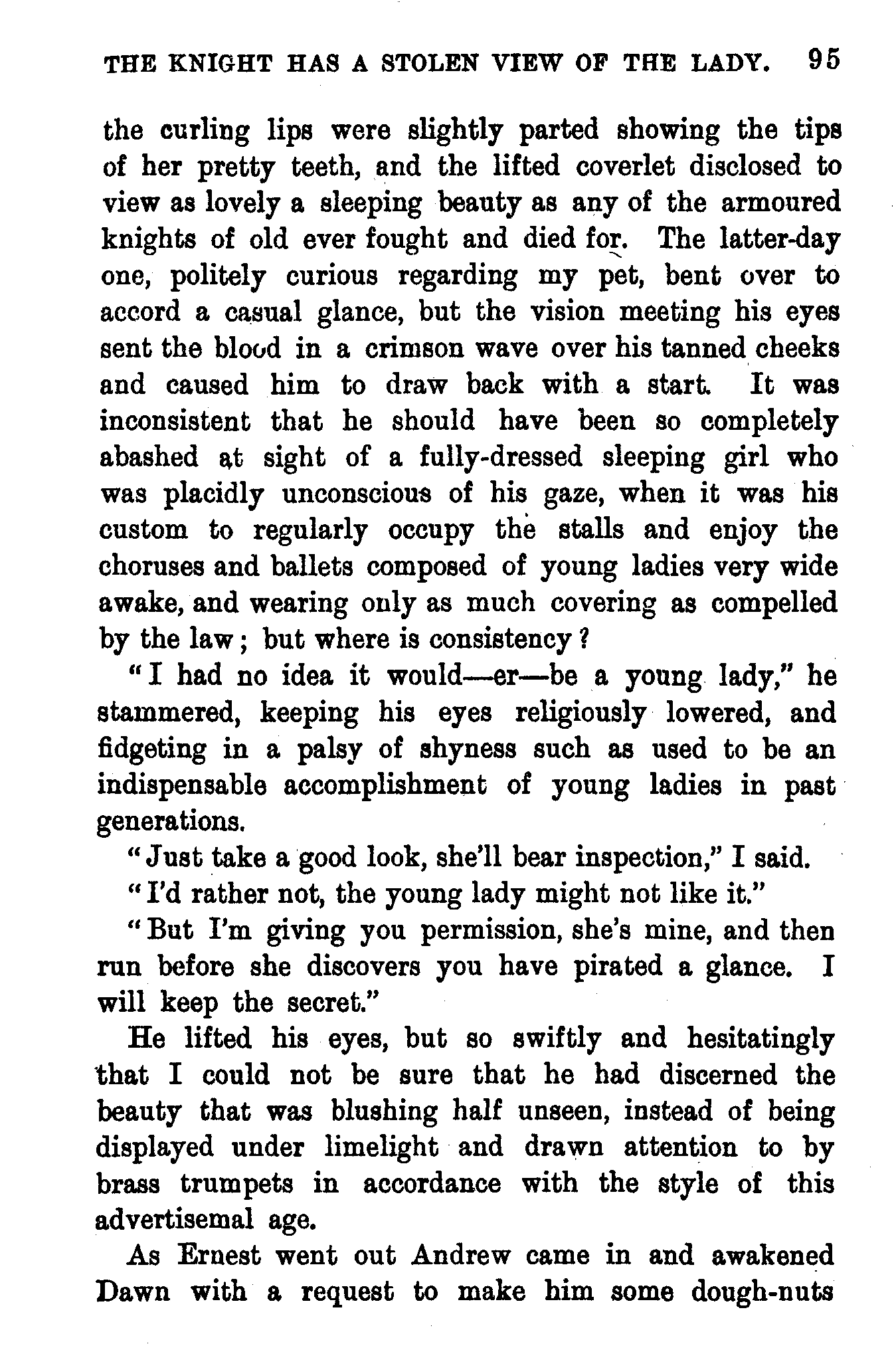 THE KNIGHT HAS A STOLEN VIEW OF THE LADY. 95

the curling lips were slightly parted showing the tips of her pretty teeth, and the lifted coverlet disclosed to view as lovely a sleeping beauty as any of the armoured knights of old ever fought and died for. The latter-day one, politely curious regarding my pet, bent over to accord a casual glance, but the vision meeting his eyes sent the blood in a crimson wave over his tanned cheeks and caused him to draw back with a start. It was inconsistent that he should have been so completely abashed at sight of a fully-dressed sleeping girl who was placidly unconscious of his gaze, when it was his custom to regularly occupy the stalls and enjoy the choruses and ballets composed of young ladies very wide awake, and wearing only as much covering as compelled by the law; but where is consistency?

"I had no idea it would—er—be a young lady," he stammered, keeping his eyes religiously lowered, and fidgeting in a palsy of shyness such as used to be an indispensable accomplishment of young ladies in past generations.

"Just take a good look, she'll bear inspection," I said.

"I'd rather not, the young lady might not like it."

"But I'm giving you permission, she's mine, and then run before she discovers you have pirated a glance. I will keep the secret."

He lifted his eyes, but so swiftly and hesitatingly that I could not be sure that he had discerned the beauty that was blushing half unseen, instead of being displayed under limelight and drawn attention to by brass trumpets in accordance with the style of this advertisemal age.

As Ernest went out Andrew came in and awakened Dawn with a request to make him some dough-nuts